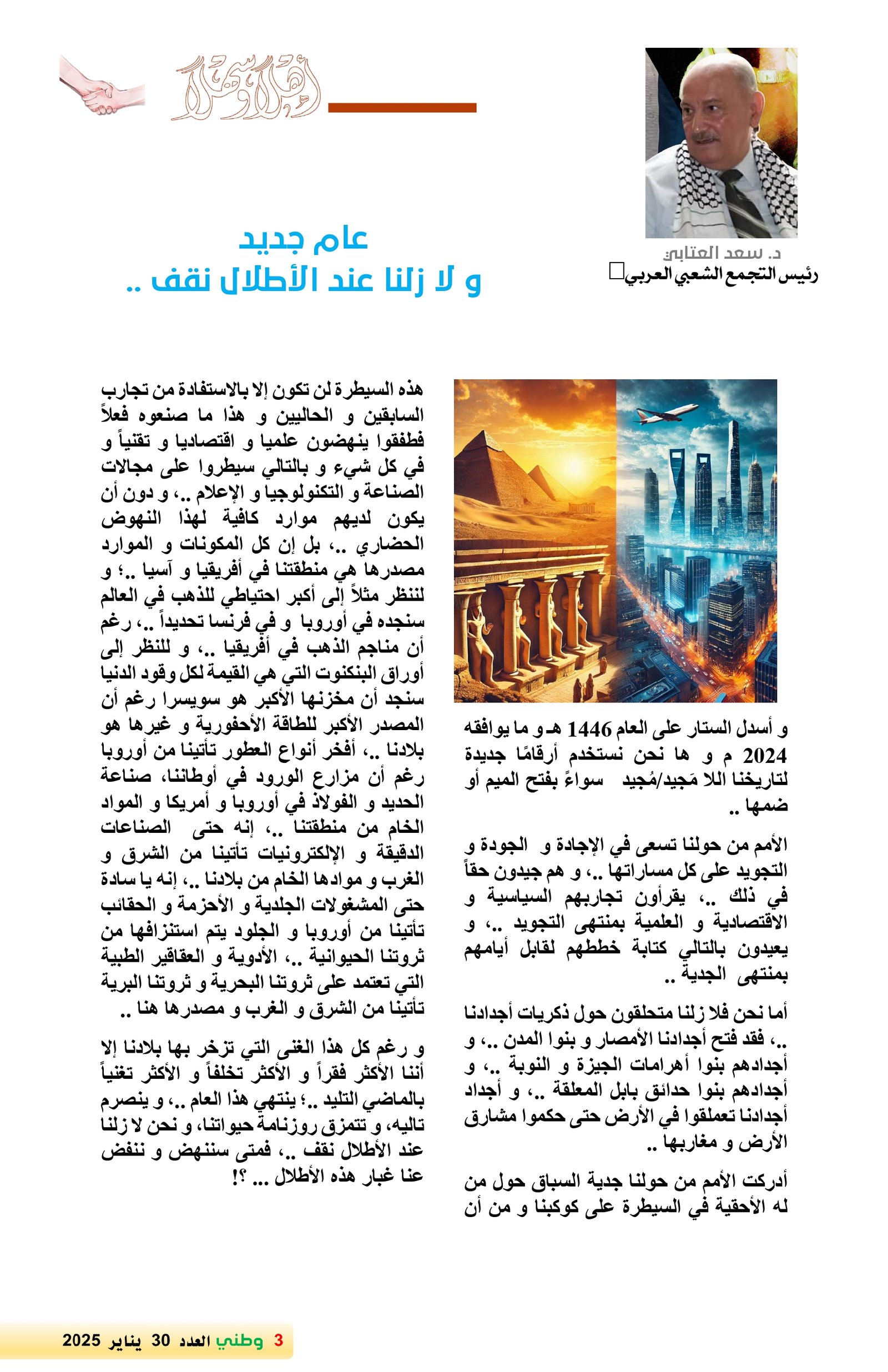 أهلاً وسهلاً

د. سعد العتابي
رئيس التجمع الشعبي العربي

عام جديد
و لا زلنا عند الأطلال نقف ..

و أسدل الستار على العام 1446 هـ و ما يوافقه 2024 م و ها نحن نستخدم أرقامًا جديدة لتاريخنا اللا مَجيد/مُجيد سواءً بفتح الميم أو ضمها ..

الأمم من حولنا تسعى في الإجادة و الجودة و التجويد على كل مساراتها ..، و هم جيدون حقاً في ذلك ..، يقرأون تجاربهم السياسية و الاقتصادية و العلمية بمنتهى التجويد ..، و يعيدون بالتالي كتابة خططهم لقابل أيامهم بمنتهى الجدية ..

أما نحن فلا زلنا متحلقون حول ذكريات أجدادنا ..، فقد فتح أجدادنا الأمصار و بنوا المدن ..، و أجدادهم بنوا أهرامات الجيزة و النوبة ..، و أجدادهم بنوا حدائق بابل المعلقة ..، و أجداد أجدادنا تعملقوا في الأرض حتى حكموا مشارق الأرض و مغاربها ..

أدركت الأمم من حولنا جدية السباق حول من له الأحقية في السيطرة على كوكبنا و من أن هذه السيطرة لن تكون إلا بالاستفادة من تجارب السابقين و الحاليين و هذا ما صنعوه فعلاً فطفقوا ينهضون علميا و اقتصاديا و تقنياً و في كل شيء و بالتالي سيطروا على مجالات الصناعة و التكنولوجيا و الإعلام ..، و دون أن يكون لديهم موارد كافية لهذا النهوض الحضاري ..، بل إن كل المكونات و الموارد مصدرها هي منطقتنا في أفريقيا و آسيا ..؛ و لننظر مثلاً إلى أكبر احتياطي للذهب في العالم سنجده في أوروبا و في فرنسا تحديداً ..، رغم أن مناجم الذهب في أفريقيا ..، و للنظر إلى أوراق البنكنوت التي هي القيمة لكل وقود الدنيا سنجد أن مخزنها الأكبر هو سويسرا رغم أن المصدر الأكبر للطاقة الأحفورية و غيرها هو بلادنا ..، أفخر أنواع العطور تأتينا من أوروبا رغم أن مزارع الورود في أوطاننا، صناعة الحديد و الفولاذ في أوروبا و أمريكا و المواد الخام من منطقتنا ..، إنه حتى الصناعات الدقيقة و الإلكترونيات تأتينا من الشرق و الغرب و موادها الخام من بلادنا ..، إنه يا سادة حتى المشغولات الجلدية و الأحزمة و الحقائب تأتينا من أوروبا و الجلود يتم استنزافها من ثروتنا الحيوانية ..، الأدوية و العقاقير الطبية التي تعتمد على ثروتنا البحرية و ثروتنا البرية تأتينا من الشرق و الغرب و مصدرها هنا ..

و رغم كل هذا الغنى التي تزخر بها بلادنا إلا أننا الأكثر فقراً و الأكثر تخلفاً و الأكثر تغنياً بالماضي التليد ..؛ ينتهي هذا العام ..، و ينصرم تاليه، و تتمزق روزنامة حيواتنا، و نحن لا زلنا عند الأطلال نقف ..، فمتى سننهض و ننفض عنا غبار هذه الأطلال ... ؟!

3 وطني العدد 30 يناير 2025